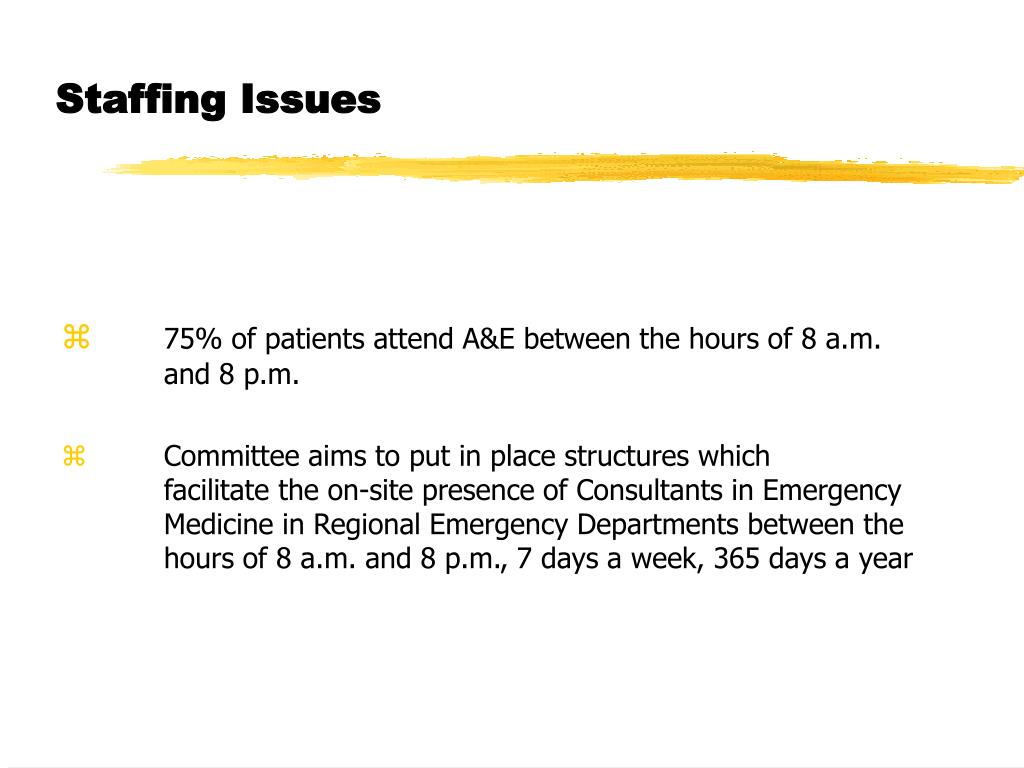 Staffing Issues

⌘ 75% of patients attend A&E between the hours of 8 a.m. and 8 p.m.

⌘ Committee aims to put in place structures which facilitate the on-site presence of Consultants in Emergency Medicine in Regional Emergency Departments between the hours of 8 a.m. and 8 p.m., 7 days a week, 365 days a year